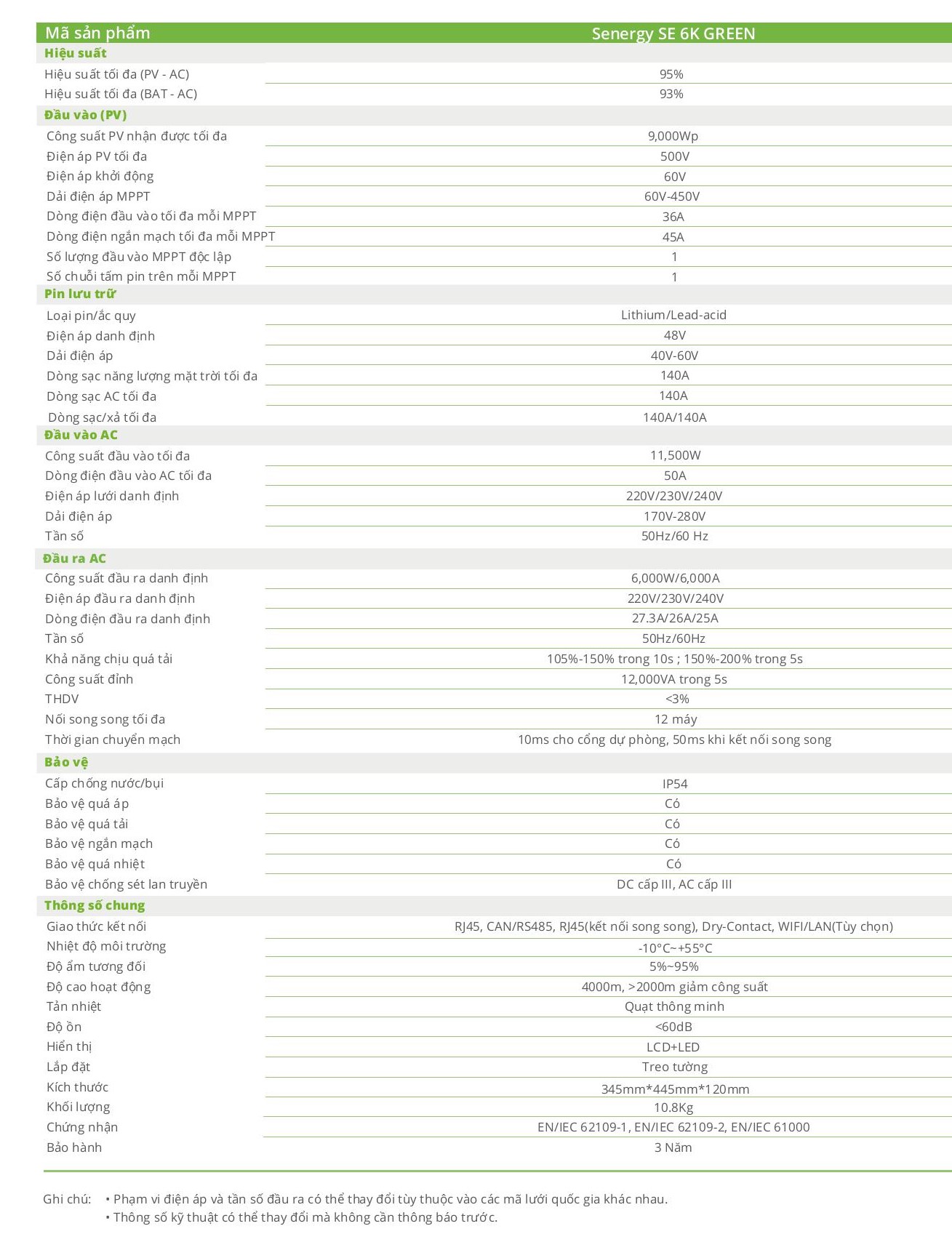 | Mã sản phẩm | Senergy SE 6K GREEN |
|---|---|
| **Hiệu suất** | |
| Hiệu suất tối đa (PV - AC) | 95% |
| Hiệu suất tối đa (BAT - AC) | 93% |
| **Đầu vào (PV)** | |
| Công suất PV nhận được tối đa | 9,000Wp |
| Điện áp PV tối đa | 500V |
| Điện áp khởi động | 60V |
| Dải điện áp MPPT | 60V-450V |
| Dòng điện đầu vào tối đa mỗi MPPT | 36A |
| Dòng điện ngắn mạch tối đa mỗi MPPT | 45A |
| Số lượng đầu vào MPPT độc lập | 1 |
| Số chuỗi tấm pin trên mỗi MPPT | 1 |
| **Pin lưu trữ** | |
| Loại pin/ắc quy | Lithium/Lead-acid |
| Điện áp danh định | 48V |
| Dải điện áp | 40V-60V |
| Dòng sạc năng lượng mặt trời tối đa | 140A |
| Dòng sạc AC tối đa | 140A |
| Dòng sạc/xả tối đa | 140A/140A |
| **Đầu vào AC** | |
| Công suất đầu vào tối đa | 11,500W |
| Dòng điện đầu vào AC tối đa | 50A |
| Điện áp lưới danh định | 220V/230V/240V |
| Dải điện áp | 170V-280V |
| Tần số | 50Hz/60 Hz |
| **Đầu ra AC** | |
| Công suất đầu ra danh định | 6,000W/6,000A |
| Điện áp đầu ra danh định | 220V/230V/240V |
| Dòng điện đầu ra danh định | 27.3A/26A/25A |
| Tần số | 50Hz/60Hz |
| Khả năng chịu quá tải | 105%-150% trong 10s ; 150%-200% trong 5s |
| Công suất đỉnh | 12,000VA trong 5s |
| THDV | <3% |
| Nối song song tối đa | 12 máy |
| Thời gian chuyển mạch | 10ms cho cổng dự phòng, 50ms khi kết nối song song |
| **Bảo vệ** | |
| Cấp chống nước/bụi | IP54 |
| Bảo vệ quá áp | Có |
| Bảo vệ quá tải | Có |
| Bảo vệ ngắn mạch | Có |
| Bảo vệ quá nhiệt | Có |
| Bảo vệ chống sét lan truyền | DC cấp III, AC cấp III |
| **Thông số chung** | |
| Giao thức kết nối | RJ45, CAN/RS485, RJ45(kết nối song song), Dry-Contact, WIFI/LAN(Tùy chọn) |
| Nhiệt độ môi trường | -10°C~+55°C |
| Độ ẩm tương đối | 5%~95% |
| Độ cao hoạt động | 4000m, >2000m giảm công suất |
| Tản nhiệt | Quạt thông minh |
| Độ ồn | <60dB |
| Hiển thị | LCD+LED |
| Lắp đặt | Treo tường |
| Kích thước | 345mm*445mm*120mm |
| Khối lượng | 10.8Kg |
| Chứng nhận | EN/IEC 62109-1, EN/IEC 62109-2, EN/IEC 61000 |
| Bảo hành | 3 Năm |

Ghi chú: • Phạm vi điện áp và tần số đầu ra có thể thay đổi tùy thuộc vào các mã lưới quốc gia khác nhau.
• Thông số kỹ thuật có thể thay đổi mà không cần thông báo trước.